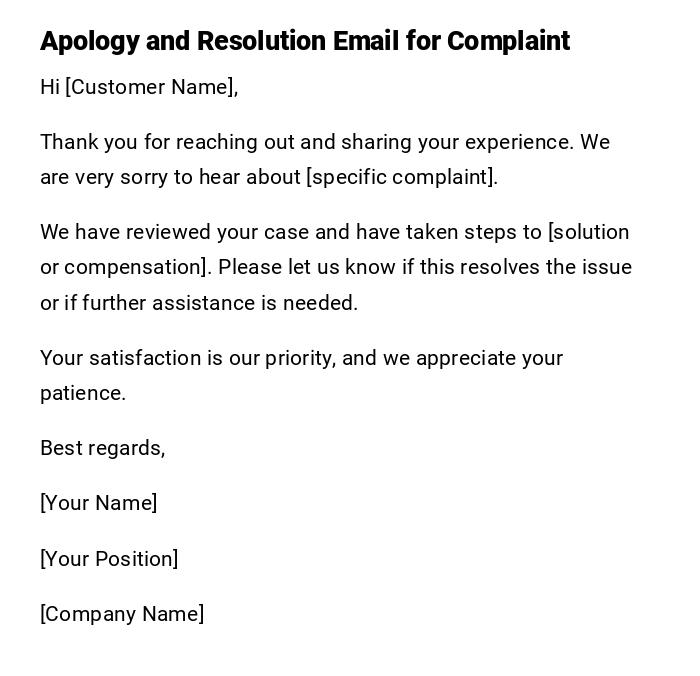 Apology and Resolution Email for Complaint

Hi [Customer Name],

Thank you for reaching out and sharing your experience. We are very sorry to hear about [specific complaint].

We have reviewed your case and have taken steps to [solution or compensation]. Please let us know if this resolves the issue or if further assistance is needed.

Your satisfaction is our priority, and we appreciate your patience.

Best regards,

[Your Name]

[Your Position]

[Company Name]